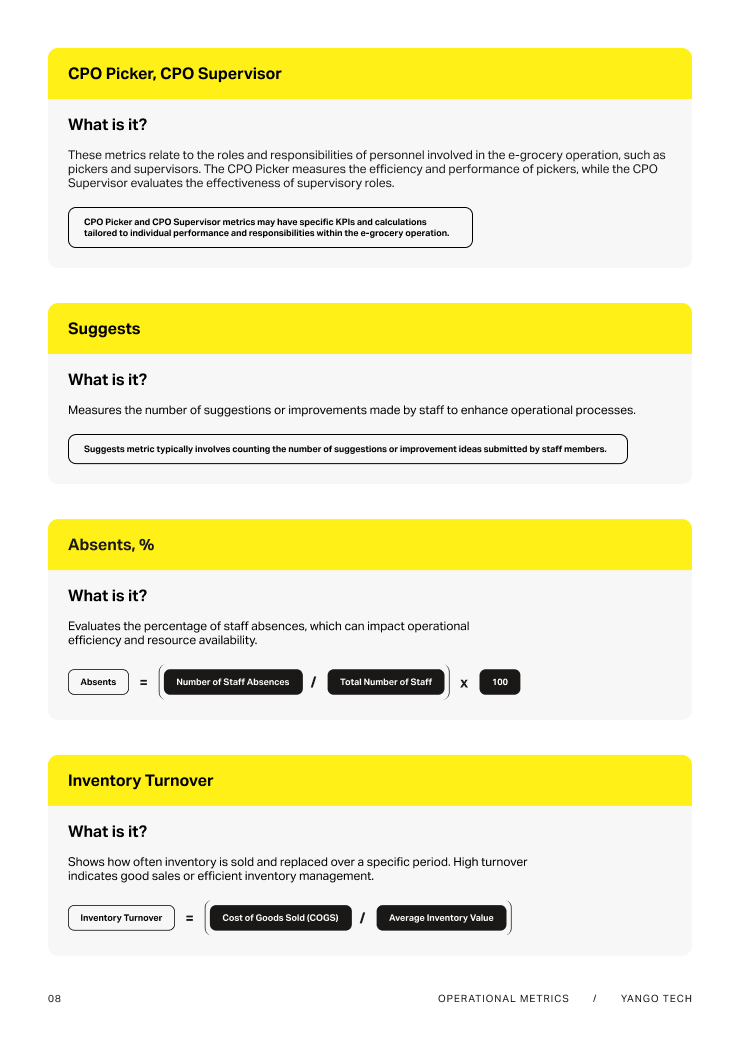 CPO Picker, CPO Supervisor

What is it?

These metrics relate to the roles and responsibilities of personnel involved in the e-grocery operation, such as pickers and supervisors. The CPO Picker measures the efficiency and performance of pickers, while the CPO Supervisor evaluates the effectiveness of supervisory roles.

CPO Picker and CPO Supervisor metrics may have specific KPIs and calculations tailored to individual performance and responsibilities within the e-grocery operation.

Suggests

What is it?

Measures the number of suggestions or improvements made by staff to enhance operational processes.

Suggests metric typically involves counting the number of suggestions or improvement ideas submitted by staff members.

Absents, %

What is it?

Evaluates the percentage of staff absences, which can impact operational efficiency and resource availability.

Absents = ( Number of Staff Absences / Total Number of Staff ) x 100

Inventory Turnover

What is it?

Shows how often inventory is sold and replaced over a specific period. High turnover indicates good sales or efficient inventory management.

Inventory Turnover = ( Cost of Goods Sold (COGS) / Average Inventory Value )

08

OPERATIONAL METRICS / YANGO TECH